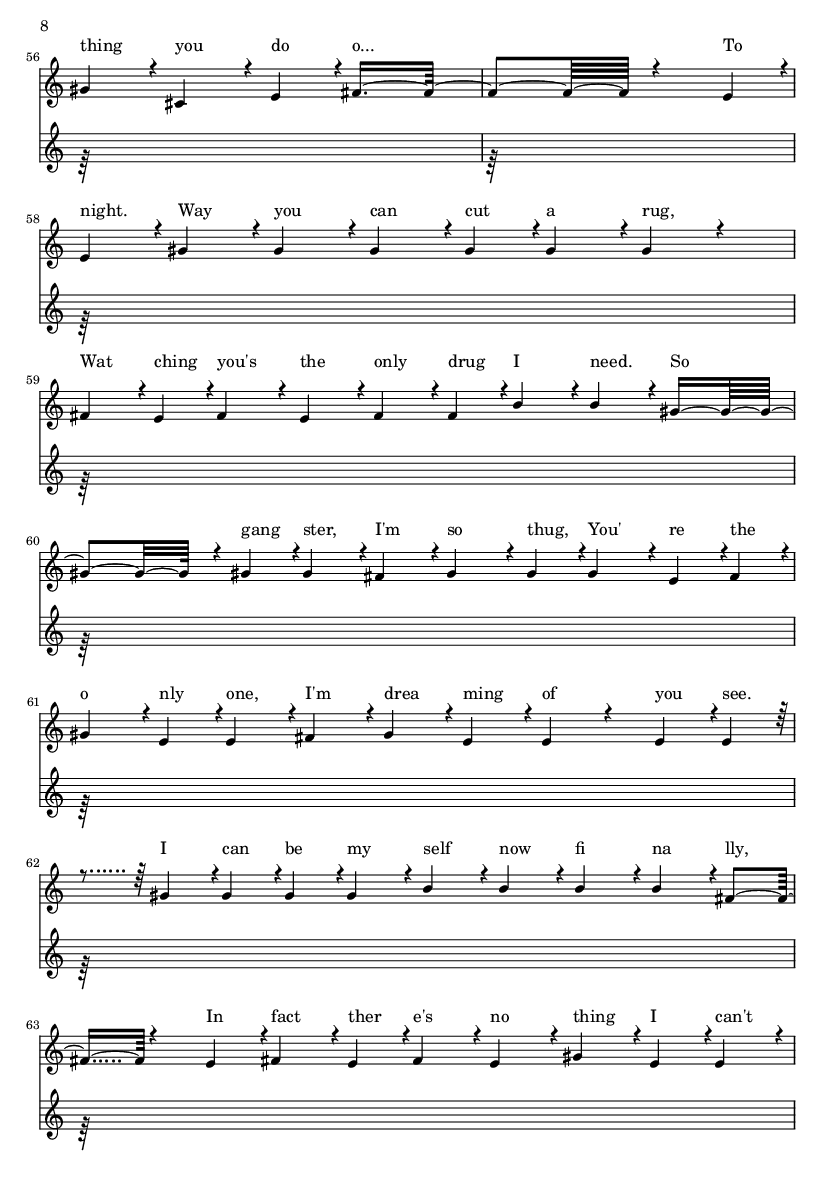 8

56
thing you do o... To

58
night. Way you can cut a rug,

59
Wat ching you's the only drug I need. So

60
gang ster, I'm so thug, You' re the

61
o nly one, I'm drea ming of you see.

62
I can be my self now fi na lly,

63
In fact ther e's no thing I can't